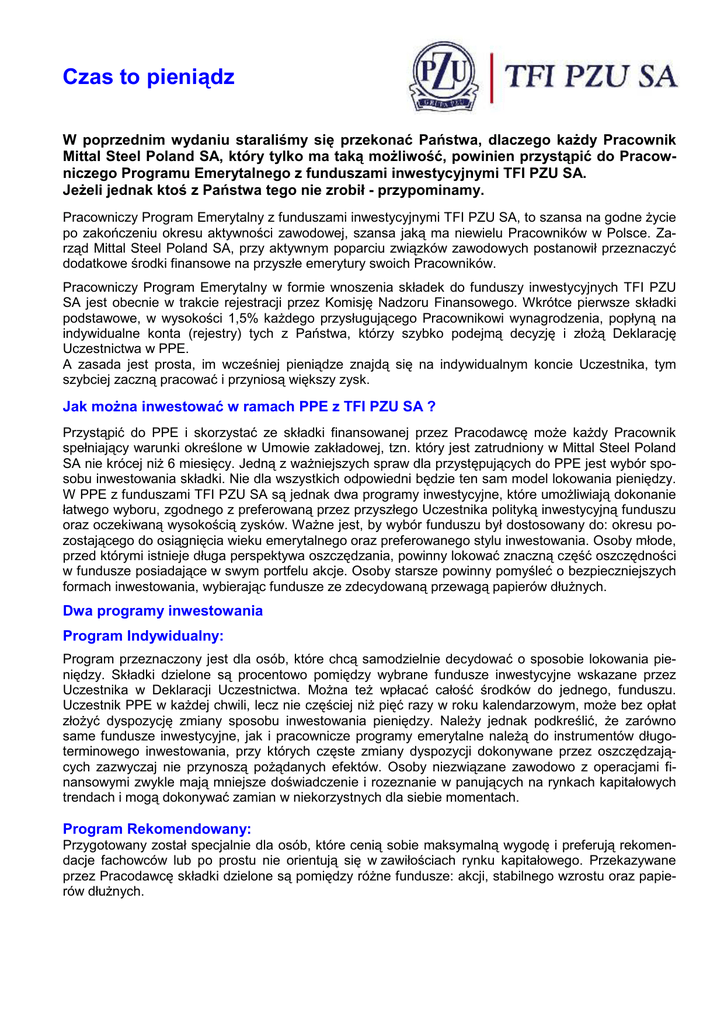 Czas to pieniądz

PZU GRUPA PZU

TFI PZU SA

W poprzednim wydaniu staraliśmy się przekonać Państwa, dlaczego każdy Pracownik Mittal Steel Poland SA, który tylko ma taką możliwość, powinien przystąpić do Pracowniczego Programu Emerytalnego z funduszami inwestycyjnymi TFI PZU SA.
Jeżeli jednak ktoś z Państwa tego nie zrobił - przypominamy.

Pracowniczy Program Emerytalny z funduszami inwestycyjnymi TFI PZU SA, to szansa na godne życie po zakończeniu okresu aktywności zawodowej, szansa jaką ma niewielu Pracowników w Polsce. Zarząd Mittal Steel Poland SA, przy aktywnym poparciu związków zawodowych postanowił przeznaczyć dodatkowe środki finansowe na przyszłe emerytury swoich Pracowników.

Pracowniczy Program Emerytalny w formie wnoszenia składek do funduszy inwestycyjnych TFI PZU SA jest obecnie w trakcie rejestracji przez Komisję Nadzoru Finansowego. Wkrótce pierwsze składki podstawowe, w wysokości 1,5% każdego przysługującego Pracownikowi wynagrodzenia, popłyną na indywidualne konta (rejestry) tych z Państwa, którzy szybko podejmą decyzję i złożą Deklarację Uczestnictwa w PPE.
A zasada jest prosta, im wcześniej pieniądze znajdą się na indywidualnym koncie Uczestnika, tym szybciej zaczną pracować i przyniosą większy zysk.

Jak można inwestować w ramach PPE z TFI PZU SA ?

Przystąpić do PPE i skorzystać ze składki finansowanej przez Pracodawcę może każdy Pracownik spełniający warunki określone w Umowie zakładowej, tzn. który jest zatrudniony w Mittal Steel Poland SA nie krócej niż 6 miesięcy. Jedną z ważniejszych spraw dla przystępujących do PPE jest wybór sposobu inwestowania składki. Nie dla wszystkich odpowiedni będzie ten sam model lokowania pieniędzy. W PPE z funduszami TFI PZU SA są jednak dwa programy inwestycyjne, które umożliwiają dokonanie łatwego wyboru, zgodnego z preferowaną przez przyszłego Uczestnika polityką inwestycyjną funduszu oraz oczekiwaną wysokością zysków. Ważne jest, by wybór funduszu był dostosowany do: okresu pozostającego do osiągnięcia wieku emerytalnego oraz preferowanego stylu inwestowania. Osoby młode, przed którymi istnieje długa perspektywa oszczędzania, powinny lokować znaczną część oszczędności w fundusze posiadające w swym portfelu akcje. Osoby starsze powinny pomyśleć o bezpieczniejszych formach inwestowania, wybierając fundusze ze zdecydowaną przewagą papierów dłużnych.

Dwa programy inwestowania

Program Indywidualny:

Program przeznaczony jest dla osób, które chcą samodzielnie decydować o sposobie lokowania pieniędzy. Składki dzielone są procentowo pomiędzy wybrane fundusze inwestycyjne wskazane przez Uczestnika w Deklaracji Uczestnictwa. Można też wpłacać całość środków do jednego, funduszu. Uczestnik PPE w każdej chwili, lecz nie częściej niż pięć razy w roku kalendarzowym, może bez opłat złożyć dyspozycję zmiany sposobu inwestowania pieniędzy. Należy jednak podkreślić, że zarówno same fundusze inwestycyjne, jak i pracownicze programy emerytalne należą do instrumentów długoterminowego inwestowania, przy których częste zmiany dyspozycji dokonywane przez oszczędzających zazwyczaj nie przynoszą pożądanych efektów. Osoby niezwiązane zawodowo z operacjami finansowymi zwykle mają mniejsze doświadczenie i rozeznanie w panujących na rynkach kapitałowych trendach i mogą dokonywać zamian w niekorzystnych dla siebie momentach.

Program Rekomendowany:
Przygotowany został specjalnie dla osób, które cenią sobie maksymalną wygodę i preferują rekomendacje fachowców lub po prostu nie orientują się w zawiłościach rynku kapitałowego. Przekazywane przez Pracodawcę składki dzielone są pomiędzy różne fundusze: akcji, stabilnego wzrostu oraz papierów dłużnych.